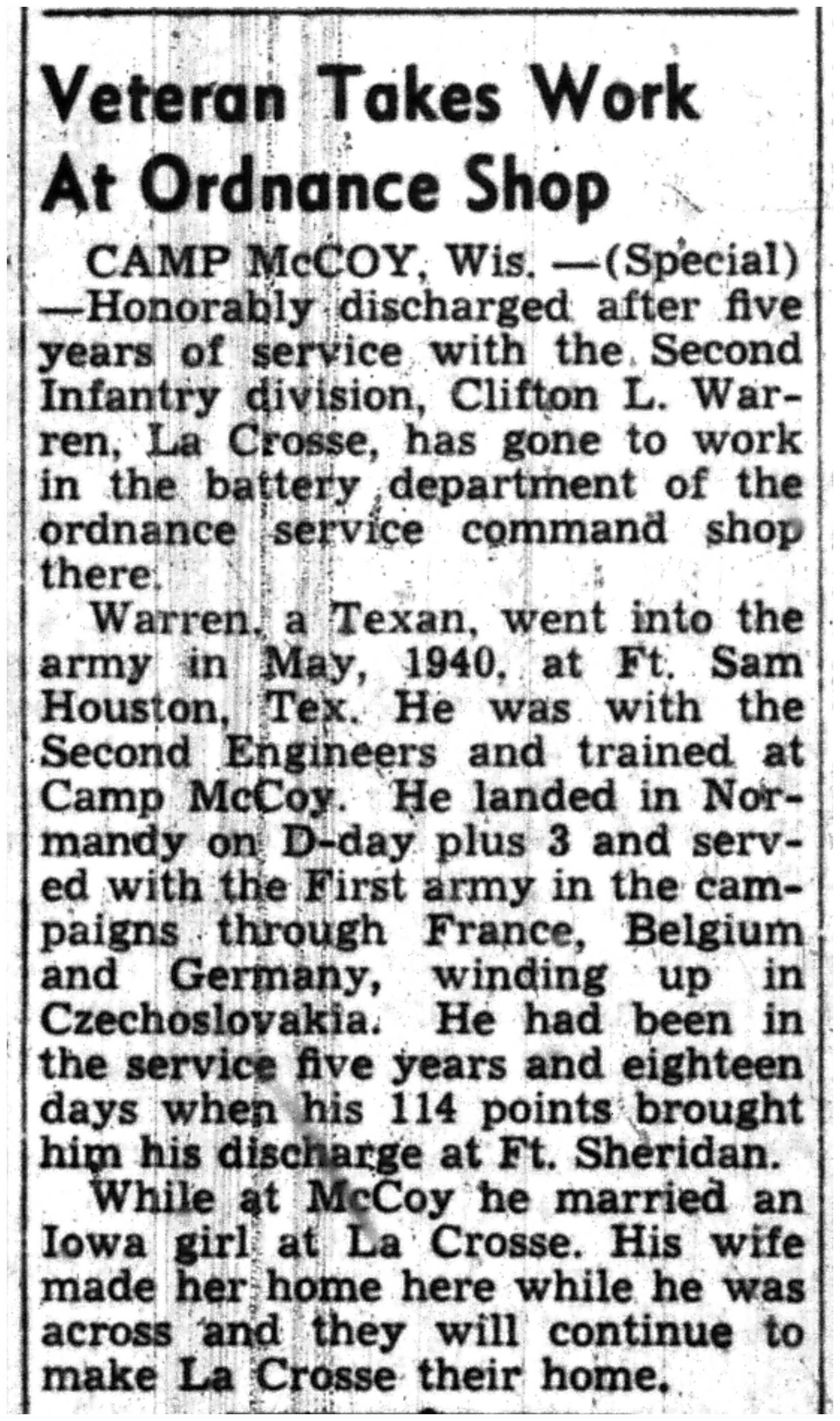 Veteran Takes Work At Ordnance Shop

CAMP McCOY, Wis. —(Special) —Honorably discharged after five years of service with the Second Infantry division, Clifton L. Warren, La Crosse, has gone to work in the battery department of the ordnance service command shop there.

Warren, a Texan, went into the army in May, 1940, at Ft. Sam Houston, Tex. He was with the Second Engineers and trained at Camp McCoy. He landed in Normandy on D-day plus 3 and served with the First army in the campaigns through France, Belgium and Germany, winding up in Czechoslovakia. He had been in the service five years and eighteen days when his 114 points brought him his discharge at Ft. Sheridan.

While at McCoy he married an Iowa girl at La Crosse. His wife made her home here while he was across and they will continue to make La Crosse their home.